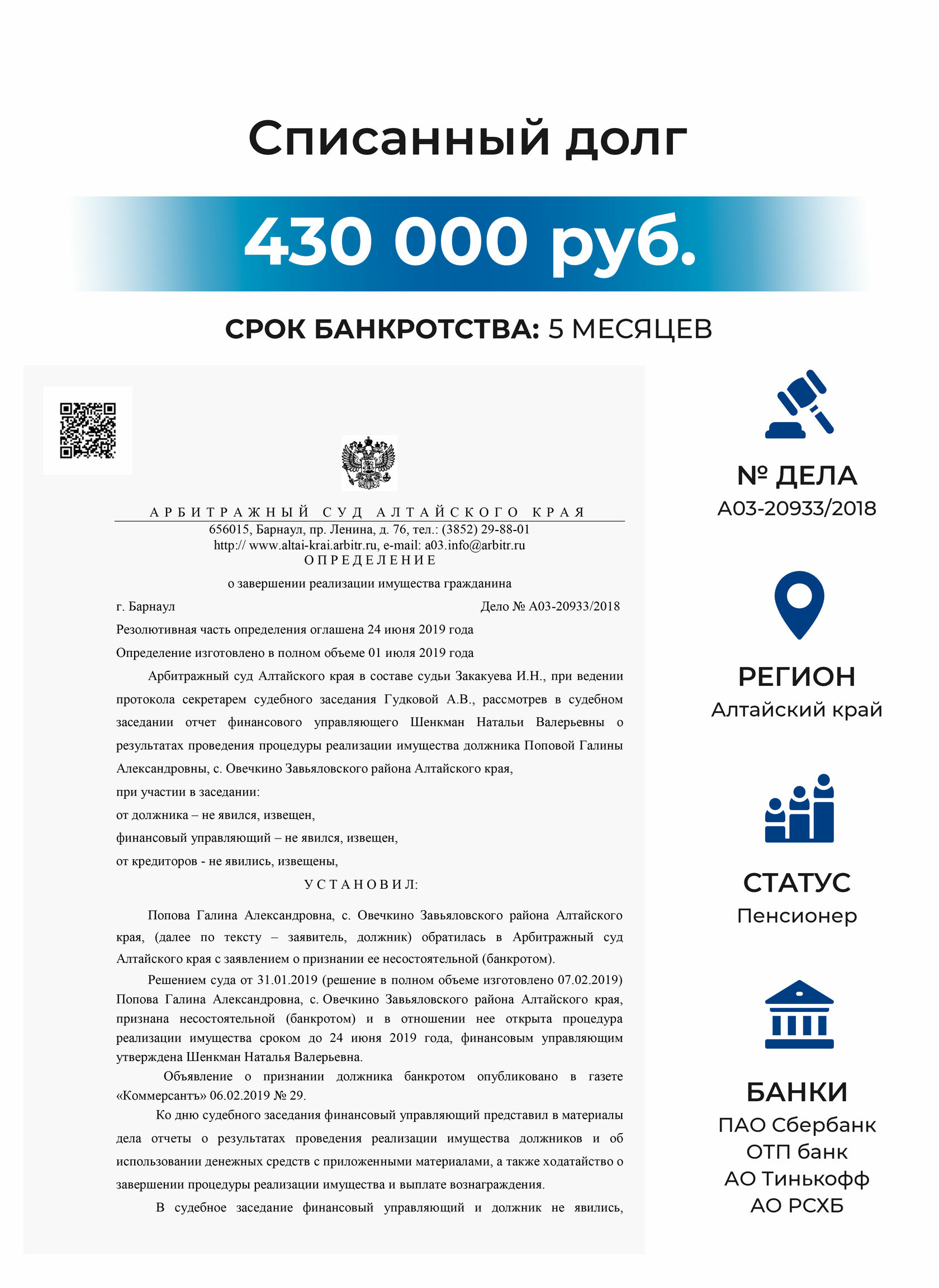 Списанный долг

430 000 руб.

СРОК БАНКРОТСТВА: 5 МЕСЯЦЕВ

АРБИТРАЖНЫЙ СУД АЛТАЙСКОГО КРАЯ
656015, Барнаул, пр. Ленина, д. 76, тел.: (3852) 29-88-01
http:// www.altai-krai.arbitr.ru, e-mail: a03.info@arbitr.ru
ОПРЕДЕЛЕНИЕ

о завершении реализации имущества гражданина

г. Барнаул Дело № А03-20933/2018

Резолютивная часть определения оглашена 24 июня 2019 года

Определение изготовлено в полном объеме 01 июля 2019 года

Арбитражный суд Алтайского края в составе судьи Закакуева И.Н., при ведении протокола секретарем судебного заседания Гудковой А.В., рассмотрев в судебном заседании отчет финансового управляющего Шенкман Натальи Валерьевны о результатах проведения процедуры реализации имущества должника Поповой Галины Александровны, с. Овечкино Завьяловского района Алтайского края,

при участии в заседании:

от должника – не явился, извещен,

финансовый управляющий – не явился, извещен,

от кредиторов - не явились, извещены,

УСТАНОВИЛ:

Попова Галина Александровна, с. Овечкино Завьяловского района Алтайского края, (далее по тексту – заявитель, должник) обратилась в Арбитражный суд Алтайского края с заявлением о признании ее несостоятельной (банкротом).

Решением суда от 31.01.2019 (решение в полном объеме изготовлено 07.02.2019) Попова Галина Александровна, с. Овечкино Завьяловского района Алтайского края, признана несостоятельной (банкротом) и в отношении нее открыта процедура реализации имущества сроком до 24 июня 2019 года, финансовым управляющим утверждена Шенкман Наталья Валерьевна.

Объявление о признании должника банкротом опубликовано в газете «Коммерсантъ» 06.02.2019 № 29.

Ко дню судебного заседания финансовый управляющий представил в материалы дела отчеты о результатах проведения реализации имущества должников и об использовании денежных средств с приложенными материалами, а также ходатайство о завершении процедуры реализации имущества и выплате вознаграждения.

В судебное заседание финансовый управляющий и должник не явились,

№ ДЕЛА
А03-20933/2018

РЕГИОН
Алтайский край

СТАТУС
Пенсионер

БАНКИ
ПАО Сбербанк
ОТП банк
АО Тинькофф
АО РСХБ